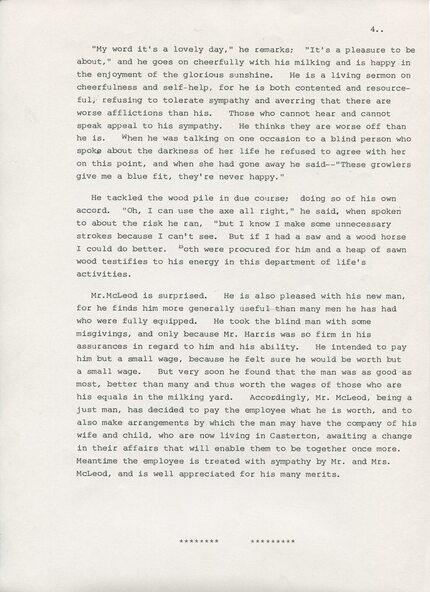 4..

"My word it's a lovely day," he remarks; "It's a pleasure to be about," and he goes on cheerfully with his milking and is happy in the enjoyment of the glorious sunshine. He is a living sermon on cheerfulness and self-help, for he is both contented and resourceful, refusing to tolerate sympathy and averring that there are worse afflictions than his. Those who cannot hear and cannot speak appeal to his sympathy. He thinks they are worse off than he is. When he was talking on one occasion to a blind person who spoke about the darkness of her life he refused to agree with her on this point, and when she had gone away he said--"These growlers give me a blue fit, they're never happy."

He tackled the wood pile in due course; doing so of his own accord. "Oh, I can use the axe all right," he said, when spoken to about the risk he ran, "but I know I make some unnecessary strokes because I can't see. But if I had a saw and a wood horse I could do better. Both were procured for him and a heap of sawn wood testifies to his energy in this department of life's activities.

Mr.McLeod is surprised. He is also pleased with his new man, for he finds him more generally useful than many men he has had who were fully equipped. He took the blind man with some misgivings, and only because Mr. Harris was so firm in his assurances in regard to him and his ability. He intended to pay him but a small wage, because he felt sure he would be worth but a small wage. But very soon he found that the man was as good as most, better than many and thus worth the wages of those who are his equals in the milking yard. Accordingly, Mr. McLeod, being a just man, has decided to pay the employee what he is worth, and to also make arrangements by which the man may have the company of his wife and child, who are now living in Casterton, awaiting a change in their affairs that will enable them to be together once more. Meantime the employee is treated with sympathy by Mr. and Mrs. McLeod, and is well appreciated for his many merits.

******** *********